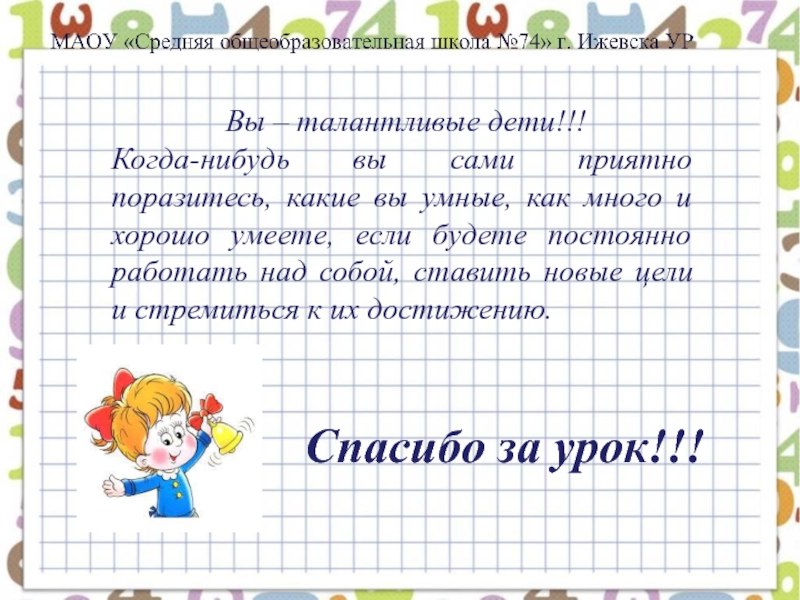 МАОУ «Средняя общеобразовательная школа №74» г. Ижевска УР

Вы – талантливые дети!!!

Когда-нибудь вы сами приятно поразитесь, какие вы умные, как много и хорошо умеете, если будете постоянно работать над собой, ставить новые цели и стремиться к их достижению.

Спасибо за урок!!!